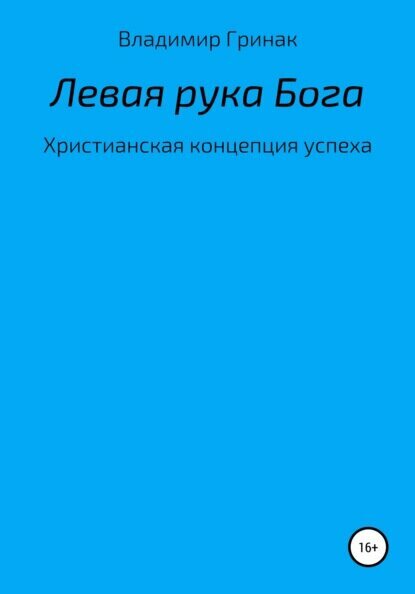 Владимир Гринак

Левая рука Бога

Христианская концепция успеха

16+